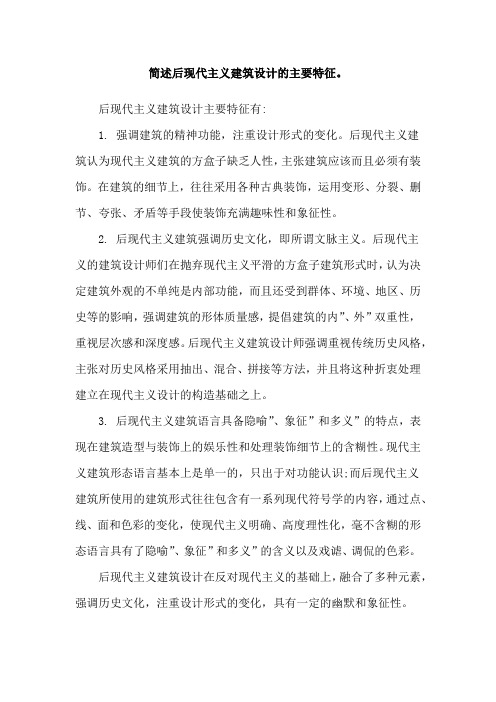 简述后现代主义建筑设计的主要特征。

后现代主义建筑设计主要特征有:

1. 强调建筑的精神功能，注重设计形式的变化。后现代主义建筑认为现代主义建筑的方盒子缺乏人性，主张建筑应该而且必须有装饰。在建筑的细节上，往往采用各种古典装饰，运用变形、分裂、删节、夸张、矛盾等手段使装饰充满趣味性和象征性。

2. 后现代主义建筑强调历史文化，即所谓文脉主义。后现代主义的建筑设计师们在抛弃现代主义平滑的方盒子建筑形式时，认为决定建筑外观的不单纯是内部功能，而且还受到群体、环境、地区、历史等的影响，强调建筑的形体质量感，提倡建筑的内”、外”双重性，重视层次感和深度感。后现代主义建筑设计师强调重视传统历史风格，主张对历史风格采用抽出、混合、拼接等方法，并且将这种折衷处理建立在现代主义设计的构造基础之上。

3. 后现代主义建筑语言具备隐喻”、象征”和多义”的特点，表现在建筑造型与装饰上的娱乐性和处理装饰细节上的含糊性。现代主义建筑形态语言基本上是单一的，只出于对功能认识;而后现代主义建筑所使用的建筑形式往往包含有一系列现代符号学的内容，通过点、线、面和色彩的变化，使现代主义明确、高度理性化，毫不含糊的形态语言具有了隐喻”、象征”和多义”的含义以及戏谑、调侃的色彩。

后现代主义建筑设计在反对现代主义的基础上，融合了多种元素，强调历史文化，注重设计形式的变化，具有一定的幽默和象征性。